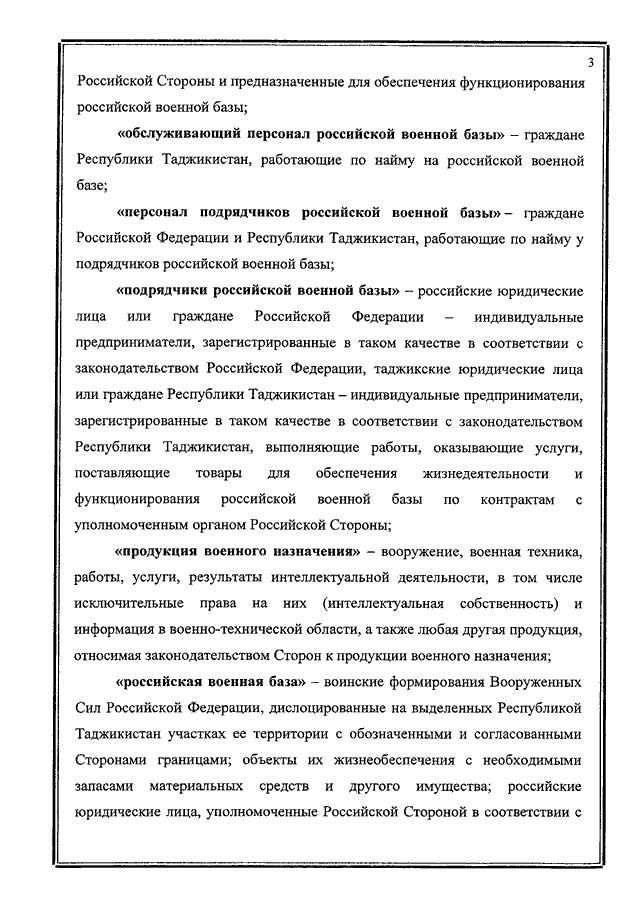 3

Российской Стороны и предназначенные для обеспечения функционирования российской военной базы;

«обслуживающий персонал российской военной базы» – граждане Республики Таджикистан, работающие по найму на российской военной базе;

«персонал подрядчиков российской военной базы» – граждане Российской Федерации и Республики Таджикистан, работающие по найму у подрядчиков российской военной базы;

«подрядчики российской военной базы» – российские юридические лица или граждане Российской Федерации – индивидуальные предприниматели, зарегистрированные в таком качестве в соответствии с законодательством Российской Федерации, таджикские юридические лица или граждане Республики Таджикистан – индивидуальные предприниматели, зарегистрированные в таком качестве в соответствии с законодательством Республики Таджикистан, выполняющие работы, оказывающие услуги, поставляющие товары для обеспечения жизнедеятельности и функционирования российской военной базы по контрактам с уполномоченным органом Российской Стороны;

«продукция военного назначения» – вооружение, военная техника, работы, услуги, результаты интеллектуальной деятельности, в том числе исключительные права на них (интеллектуальная собственность) и информация в военно-технической области, а также любая другая продукция, относимая законодательством Сторон к продукции военного назначения;

«российская военная база» – воинские формирования Вооруженных Сил Российской Федерации, дислоцированные на выделенных Республикой Таджикистан участках ее территории с обозначенными и согласованными Сторонами границами; объекты их жизнеобеспечения с необходимыми запасами материальных средств и другого имущества; российские юридические лица, уполномоченные Российской Стороной в соответствии с